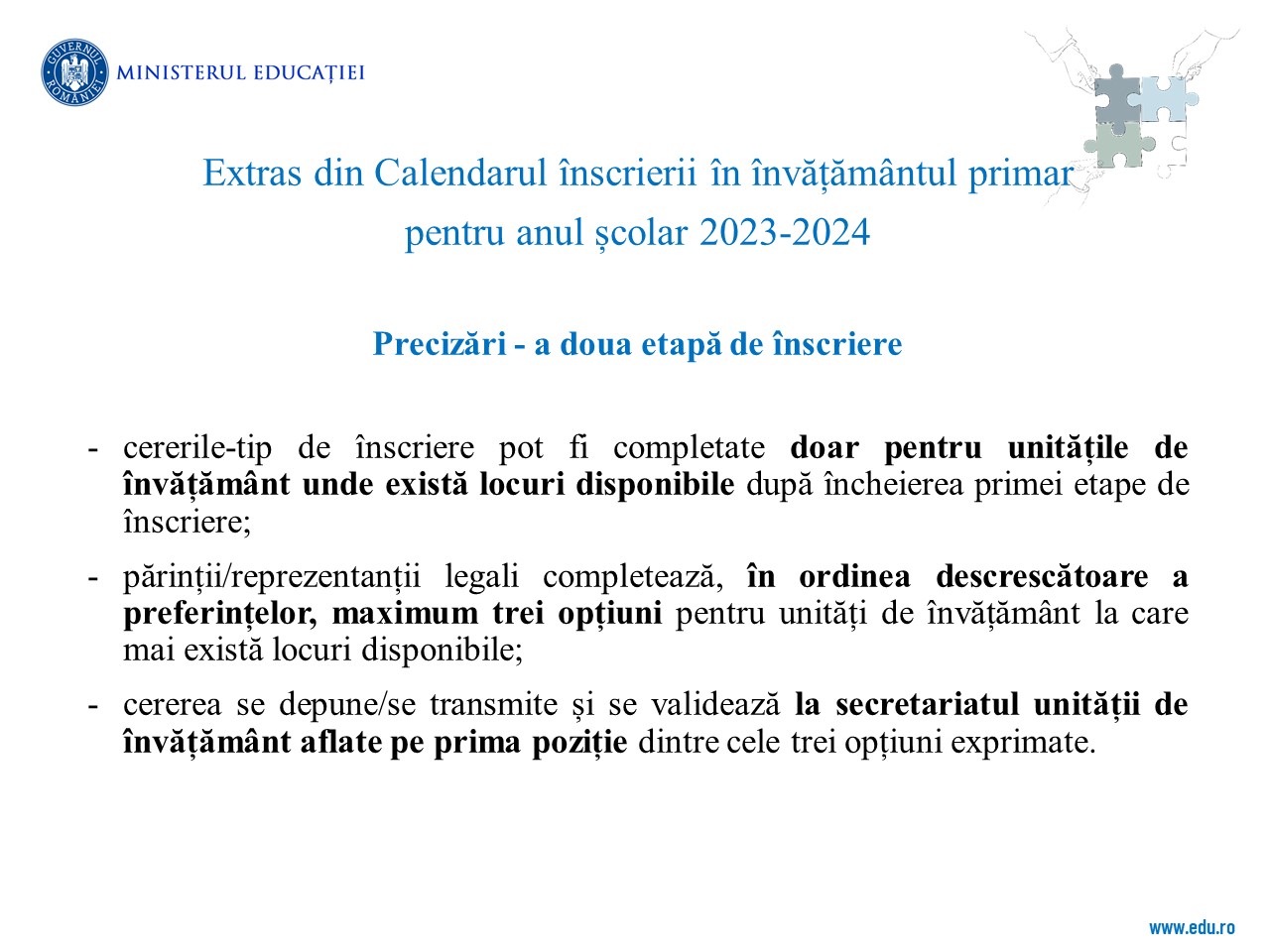 GUVERNUL ROMÂNIEI
MINISTERUL EDUCAȚIEI

Extras din Calendarul înscrierii în învățământul primar pentru anul școlar 2023-2024

Precizări - a doua etapă de înscriere

- cererile-tip de înscriere pot fi completate doar pentru unitățile de învățământ unde există locuri disponibile după încheierea primei etape de înscriere;
- părinții/reprezentanții legali completează, în ordinea descrescătoare a preferințelor, maximum trei opțiuni pentru unități de învățământ la care mai există locuri disponibile;
- cererea se depune/se transmite și se validează la secretariatul unității de învățământ aflate pe prima poziție dintre cele trei opțiuni exprimate.

www.edu.ro